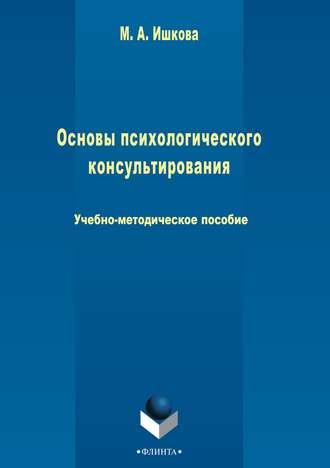 М. А. Ишкова

Основы психологического консультирования

Учебно-методическое пособие

•ФЛИНТА•